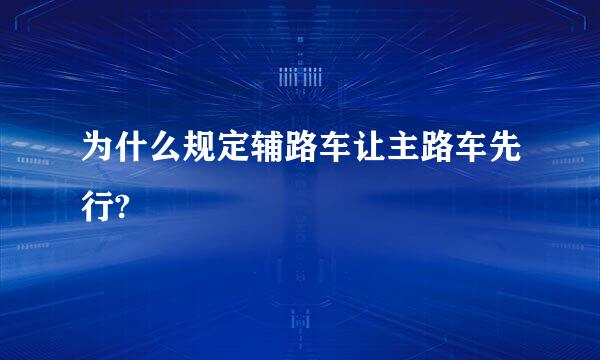 为什么规定辅路车让主路车先行?